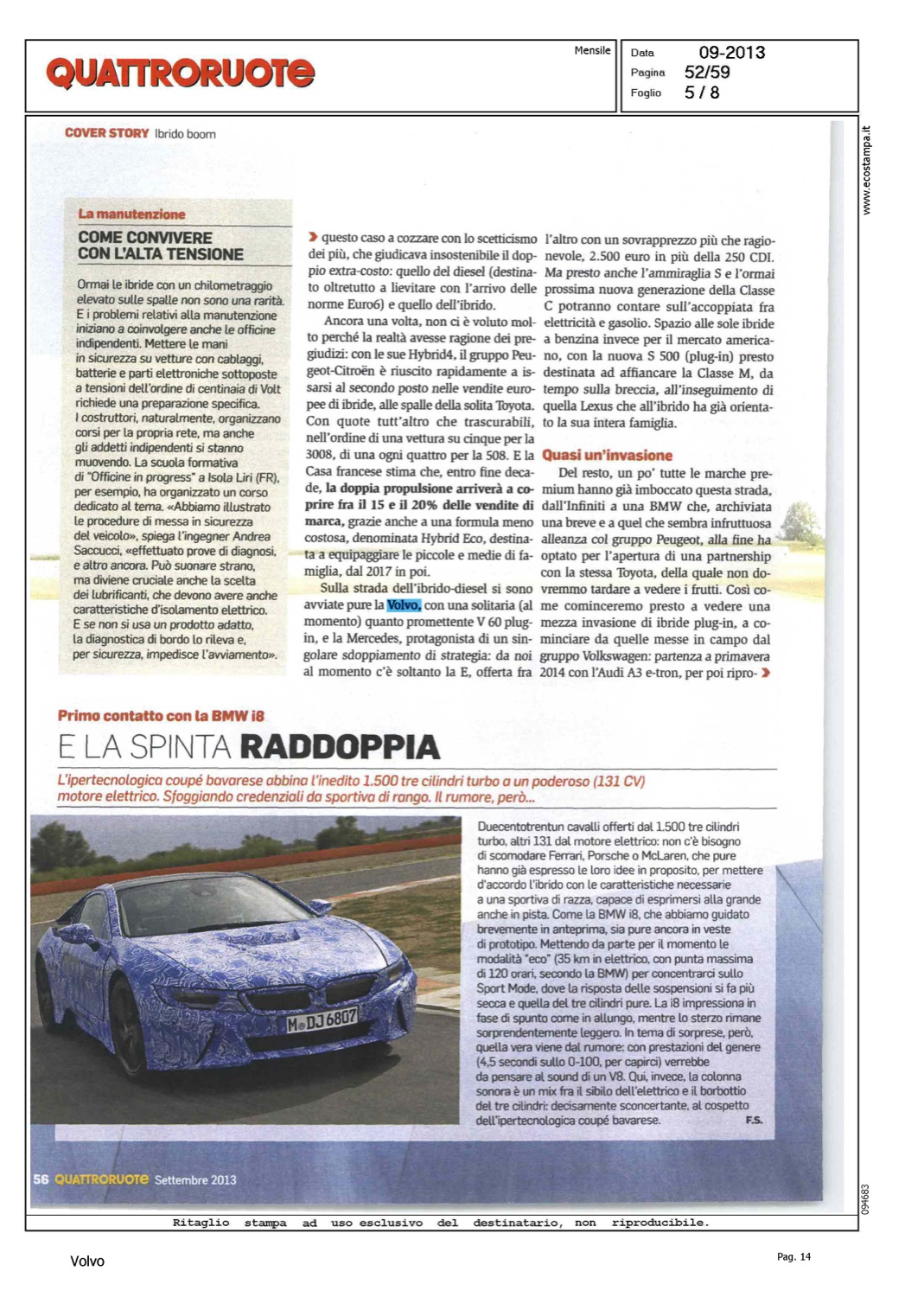 QUATTRORUOTE

Mensile

Data 09-2013
Pagina 52/59
Foglio 5 / 8

www.ecostampa.it

COVER STORY Ibrido boom

La manutenzione

COME CONVIVERE CON L'ALTA TENSIONE

Ormai le ibride con un chilometraggio elevato sulle spalle non sono una rarità. E i problemi relativi alla manutenzione iniziano a coinvolgere anche le officine indipendenti. Mettere le mani in sicurezza su vetture con cablaggi, batterie e parti elettroniche sottoposte a tensioni dell'ordine di centinaia di Volt richiede una preparazione specifica. I costruttori, naturalmente, organizzano corsi per la propria rete, ma anche gli addetti indipendenti si stanno muovendo. La scuola formativa di "Officine in progress" a Isola Liri (FR), per esempio, ha organizzato un corso dedicato al tema. «Abbiamo illustrato le procedure di messa in sicurezza del veicolo», spiega l'ingegner Andrea Saccucci, «effettuato prove di diagnosi, e altro ancora. Può suonare strano, ma diviene cruciale anche la scelta dei lubrificanti, che devono avere anche caratteristiche d'isolamento elettrico. E se non si usa un prodotto adatto, la diagnostica di bordo lo rileva e, per sicurezza, impedisce l'avviamento».

questo caso a cozzare con lo scetticismo dei più, che giudicava insostenibile il doppio extra-costo: quello del diesel (destinato oltretutto a lievitare con l'arrivo delle norme Euro6) e quello dell'ibrido.

Ancora una volta, non ci è voluto molto perché la realtà avesse ragione dei pregiudizi: con le sue Hybrid4, il gruppo Peugeot-Citroën è riuscito rapidamente a issarsi al secondo posto nelle vendite europee di ibride, alle spalle della solita Toyota. Con quote tutt'altro che trascurabili, nell'ordine di una vettura su cinque per la 3008, di una ogni quattro per la 508. E la Casa francese stima che, entro fine decade, la doppia propulsione arriverà a coprire fra il 15 e il 20% delle vendite di marca, grazie anche a una formula meno costosa, denominata Hybrid Eco, destinata a equipaggiare le piccole e medie di famiglia, dal 2017 in poi.

Sulla strada dell'ibrido-diesel si sono avviate pure la Volvo, con una solitaria (al momento) quanto promettente V 60 plug-in, e la Mercedes, protagonista di un singolare sdoppiamento di strategia: da noi al momento c'è soltanto la E, offerta fra l'altro con un sovrapprezzo più che ragionevole, 2.500 euro in più della 250 CDI. Ma presto anche l'ammiraglia S e l'ormai prossima nuova generazione della Classe C potranno contare sull'accoppiata fra elettricità e gasolio. Spazio alle sole ibride a benzina invece per il mercato americano, con la nuova S 500 (plug-in) presto destinata ad affiancare la Classe M, da tempo sulla breccia, all'inseguimento di quella Lexus che all'ibrido ha già orientato la sua intera famiglia.

Quasi un'invasione

Del resto, un po' tutte le marche premium hanno già imboccato questa strada, dall'Infiniti a una BMW che, archiviata una breve e a quel che sembra infruttuosa alleanza col gruppo Peugeot, alla fine ha optato per l'apertura di una partnership con la stessa Toyota, della quale non dovremmo tardare a vedere i frutti. Così come cominceremo presto a vedere una mezza invasione di ibride plug-in, a cominciare da quelle messe in campo dal gruppo Volkswagen: partenza a primavera 2014 con l'Audi A3 e-tron, per poi ripro-

Primo contatto con la BMW i8

E LA SPINTA RADDOPPIA

L'ipertecnologica coupé bavarese abbina l'inedito 1.500 tre cilindri turbo a un poderoso (131 CV) motore elettrico. Sfoggiando credenziali da sportiva di rango. Il rumore, però...

M DJ 6807

Duecentotrentun cavalli offerti dal 1.500 tre cilindri turbo, altri 131 dal motore elettrico: non c'è bisogno di scomodare Ferrari, Porsche o McLaren, che pure hanno già espresso le loro idee in proposito, per mettere d'accordo l'ibrido con le caratteristiche necessarie a una sportiva di razza, capace di esprimersi alla grande anche in pista. Come la BMW i8, che abbiamo guidato brevemente in anteprima, sia pure ancora in veste di prototipo. Mettendo da parte per il momento le modalità "eco" (35 km in elettrico, con punta massima di 120 orari, secondo la BMW) per concentrarci sullo Sport Mode, dove la risposta delle sospensioni si fa più secca e quella del tre cilindri pure. La i8 impressiona in fase di spunto come in allungo, mentre lo sterzo rimane sorprendentemente leggero. In tema di sorprese, però, quella vera viene dal rumore: con prestazioni del genere (4,5 secondi sullo 0-100, per capirci) verrebbe da pensare al sound di un V8. Qui, invece, la colonna sonora è un mix fra il sibilo dell'elettrico e il borbottio del tre cilindri: decisamente sconcertante, al cospetto dell'ipertecnologica coupé bavarese. F.S.

56 QUATTRORUOTE Settembre 2013

094683

Ritaglio stampa ad uso esclusivo del destinatario, non riproducibile.

Volvo

Pag. 14